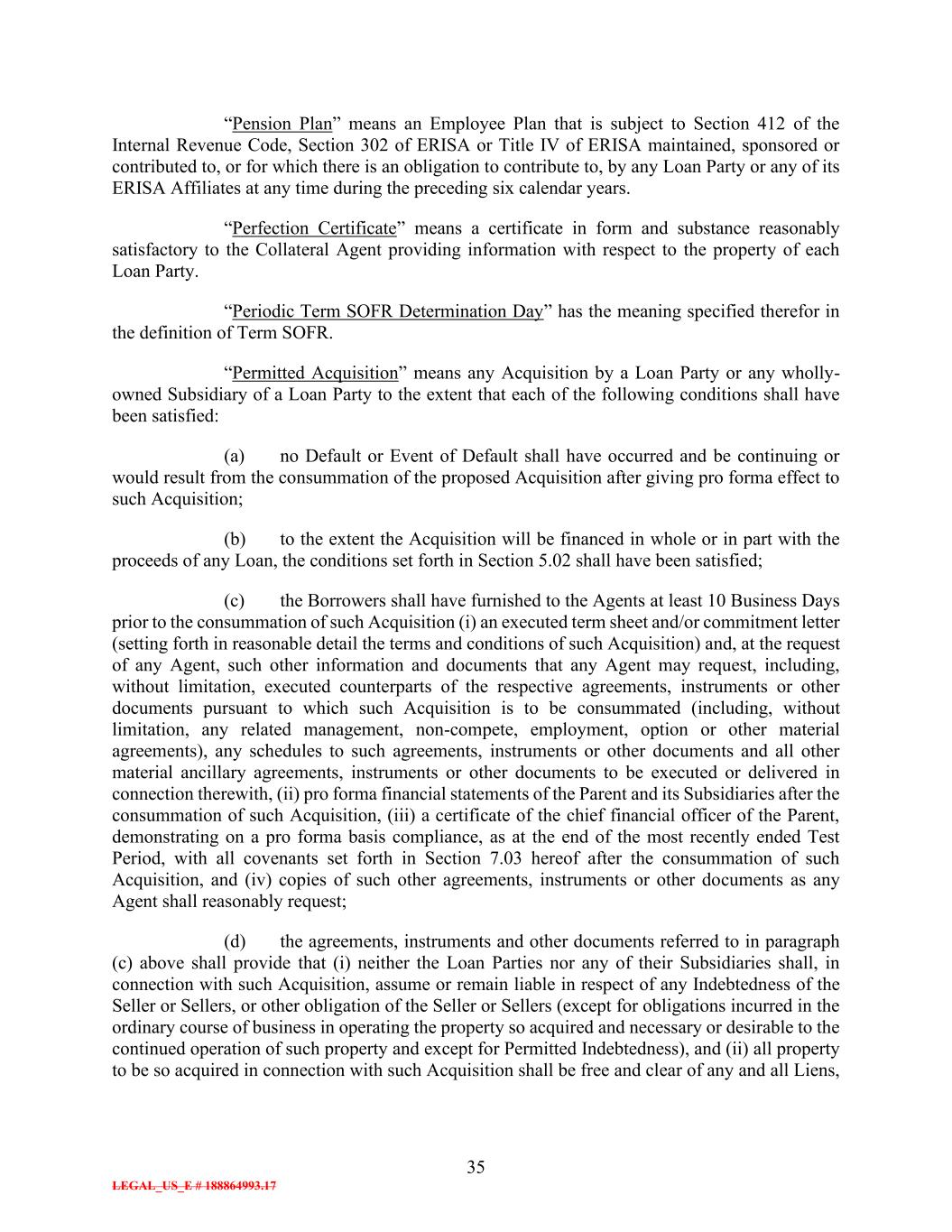 “Pension Plan” means an Employee Plan that is subject to Section 412 of the Internal Revenue Code, Section 302 of ERISA or Title IV of ERISA maintained, sponsored or contributed to, or for which there is an obligation to contribute to, by any Loan Party or any of its ERISA Affiliates at any time during the preceding six calendar years.

“Perfection Certificate” means a certificate in form and substance reasonably satisfactory to the Collateral Agent providing information with respect to the property of each Loan Party.

“Periodic Term SOFR Determination Day” has the meaning specified therefor in the definition of Term SOFR.

“Permitted Acquisition” means any Acquisition by a Loan Party or any wholly-owned Subsidiary of a Loan Party to the extent that each of the following conditions shall have been satisfied:

(a) no Default or Event of Default shall have occurred and be continuing or would result from the consummation of the proposed Acquisition after giving pro forma effect to such Acquisition;

(b) to the extent the Acquisition will be financed in whole or in part with the proceeds of any Loan, the conditions set forth in Section 5.02 shall have been satisfied;

(c) the Borrowers shall have furnished to the Agents at least 10 Business Days prior to the consummation of such Acquisition (i) an executed term sheet and/or commitment letter (setting forth in reasonable detail the terms and conditions of such Acquisition) and, at the request of any Agent, such other information and documents that any Agent may request, including, without limitation, executed counterparts of the respective agreements, instruments or other documents pursuant to which such Acquisition is to be consummated (including, without limitation, any related management, non-compete, employment, option or other material agreements), any schedules to such agreements, instruments or other documents and all other material ancillary agreements, instruments or other documents to be executed or delivered in connection therewith, (ii) pro forma financial statements of the Parent and its Subsidiaries after the consummation of such Acquisition, (iii) a certificate of the chief financial officer of the Parent, demonstrating on a pro forma basis compliance, as at the end of the most recently ended Test Period, with all covenants set forth in Section 7.03 hereof after the consummation of such Acquisition, and (iv) copies of such other agreements, instruments or other documents as any Agent shall reasonably request;

(d) the agreements, instruments and other documents referred to in paragraph (c) above shall provide that (i) neither the Loan Parties nor any of their Subsidiaries shall, in connection with such Acquisition, assume or remain liable in respect of any Indebtedness of the Seller or Sellers, or other obligation of the Seller or Sellers (except for obligations incurred in the ordinary course of business in operating the property so acquired and necessary or desirable to the continued operation of such property and except for Permitted Indebtedness), and (ii) all property to be so acquired in connection with such Acquisition shall be free and clear of any and all Liens,

35

LEGAL_US_E # 188864993.17